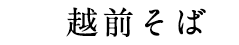 越前そば